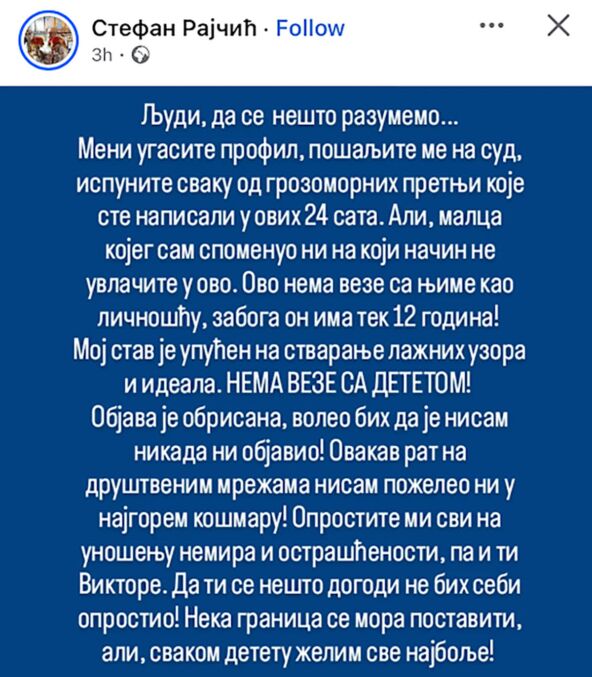 Стефан Рајчић · Follow
3h ·

Људи, да се нешто разумемо...
Мени угасите профил, пошаљите ме на суд, испуните сваку од грозоморних претњи које сте написали у ових 24 сата. Али, малца којег сам споменуо ни на који начин не увлачите у ово. Ово нема везе са њиме као личношћу, забога он има тек 12 година!
Мој став је упућен на стварање лажних узора и идеала. НЕМА ВЕЗЕ СА ДЕТЕТОМ!
Објава је обрисана, волео бих да је нисам никада ни објавио! Овакав рат на друштвеним мрежама нисам пожелео ни у најгорем кошмару! Опростите ми сви на уношењу немира и острашћености, па и ти Викторе. Да ти се нешто догоди не бих себи опростио! Нека граница се мора поставити, али, сваком детету желим све најбоље!